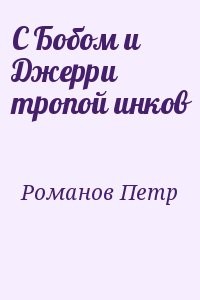 С Бобом и Джерри тропой инков

Романов Петр